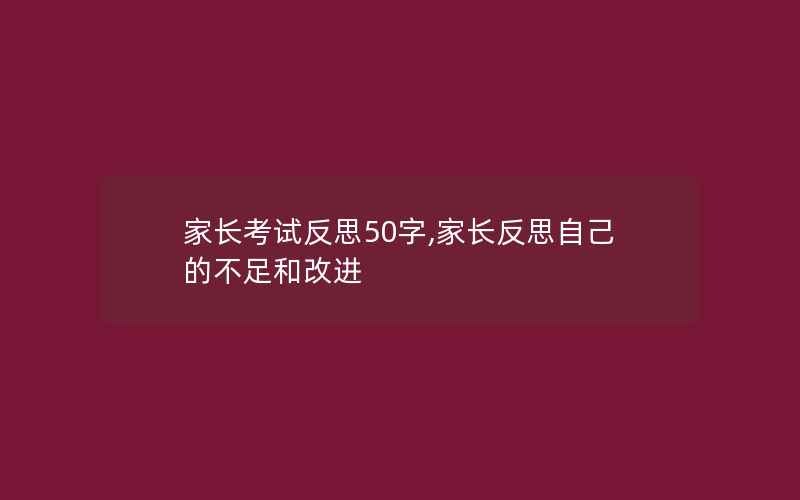 家长考试反思50字,家长反思自己的不足和改进